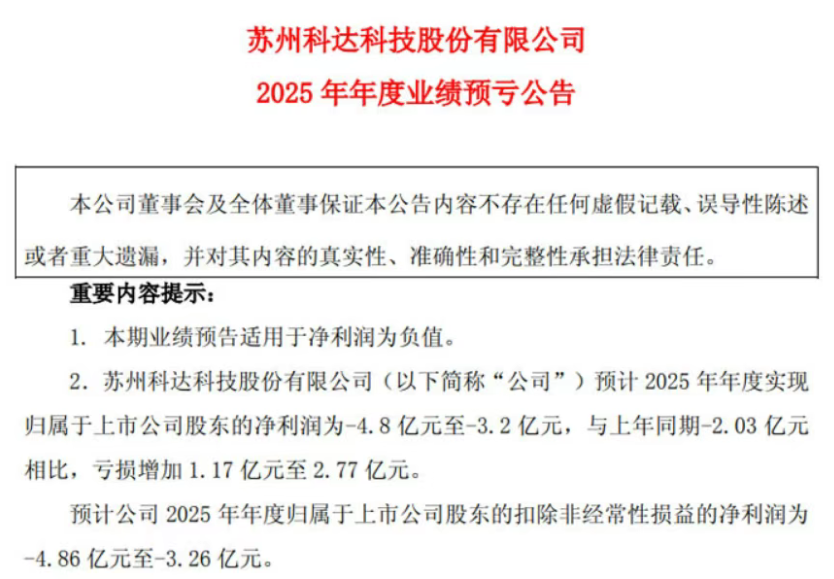 苏州科达科技股份有限公司

2025年年度业绩预亏公告

本公司董事会及全体董事保证本公告内容不存在任何虚假记载、误导性陈述或者重大遗漏，并对其内容的真实性、准确性和完整性承担法律责任。

重要内容提示：

1. 本期业绩预告适用于净利润为负值。

2. 苏州科达科技股份有限公司（以下简称“公司”）预计2025年年度实现归属于上市公司股东的净利润为-4.8亿元至-3.2亿元，与上年同期-2.03亿元相比，亏损增加1.17亿元至2.77亿元。

预计公司2025年年度归属于上市公司股东的扣除非经常性损益的净利润为-4.86亿元至-3.26亿元。